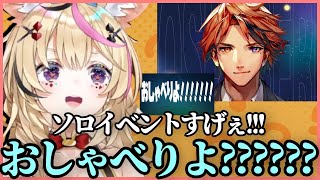 おしゃべりよ!!!!!!!

ソロイベントすげぇ!!!

おしゃべりよ??????